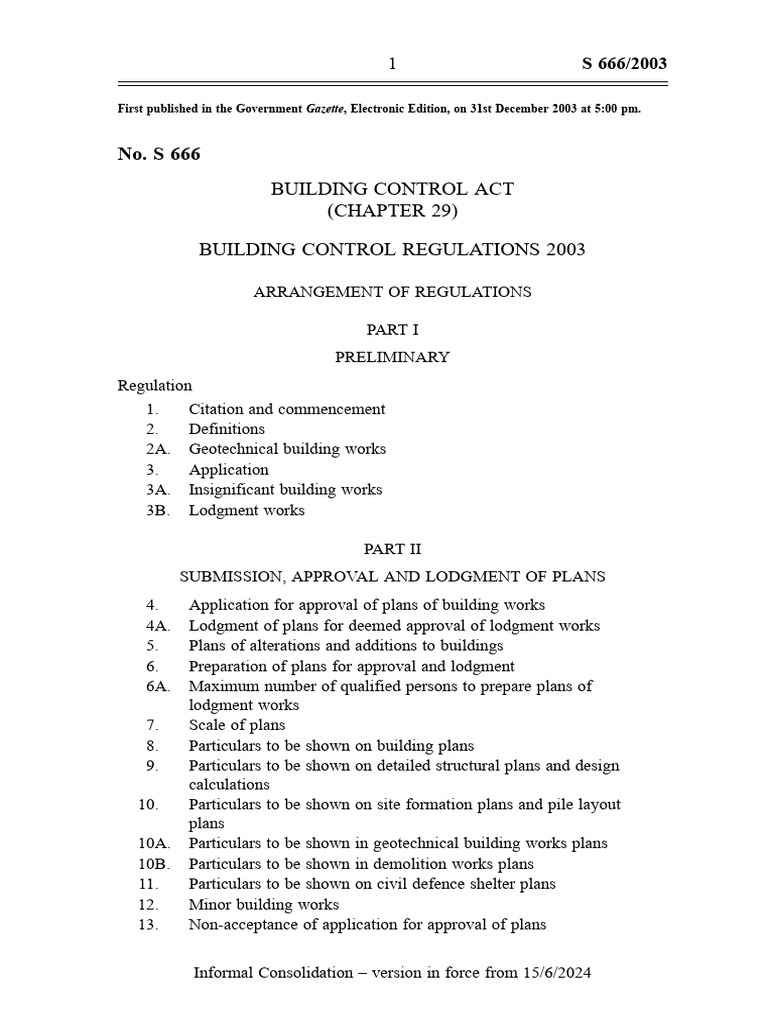 1 S 666/2003

First published in the Government Gazette, Electronic Edition, on 31st December 2003 at 5:00 pm.

No. S 666

BUILDING CONTROL ACT
(CHAPTER 29)

BUILDING CONTROL REGULATIONS 2003

ARRANGEMENT OF REGULATIONS

PART I

PRELIMINARY

Regulation
1. Citation and commencement
2. Definitions
2A. Geotechnical building works
3. Application
3A. Insignificant building works
3B. Lodgment works

PART II

SUBMISSION, APPROVAL AND LODGMENT OF PLANS

4. Application for approval of plans of building works
4A. Lodgment of plans for deemed approval of lodgment works
5. Plans of alterations and additions to buildings
6. Preparation of plans for approval and lodgment
6A. Maximum number of qualified persons to prepare plans of lodgment works
7. Scale of plans
8. Particulars to be shown on building plans
9. Particulars to be shown on detailed structural plans and design calculations
10. Particulars to be shown on site formation plans and pile layout plans
10A. Particulars to be shown in geotechnical building works plans
10B. Particulars to be shown in demolition works plans
11. Particulars to be shown on civil defence shelter plans
12. Minor building works
13. Non-acceptance of application for approval of plans

Informal Consolidation – version in force from 15/6/2024